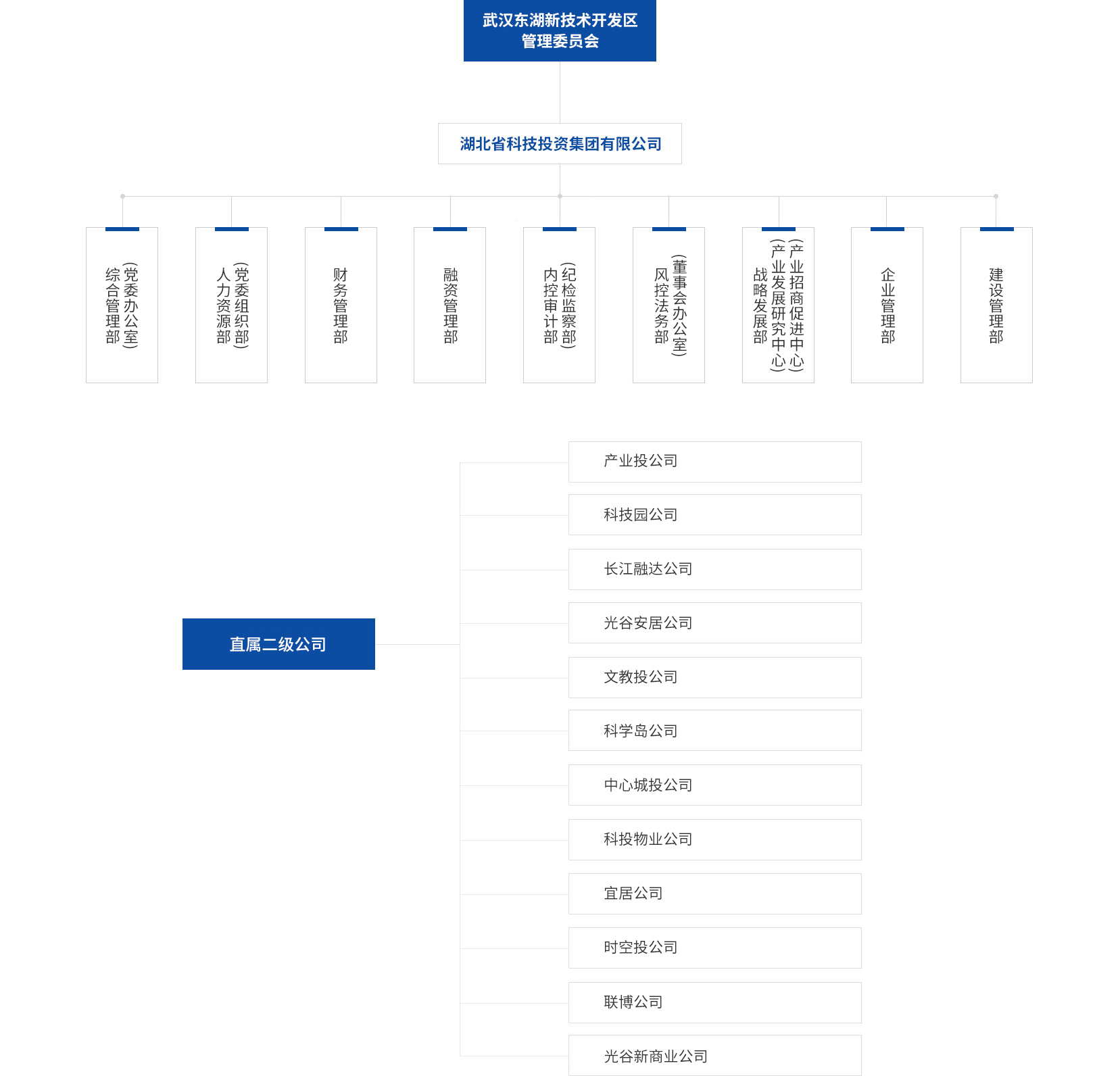 武汉东湖新技术开发区
管理委员会

湖北省科技投资集团有限公司

综合管理部（党委办公室）

人力资源部（党委组织部）

财务管理部

融资管理部

内控审计部（纪检监察部）

风控法务部（董事会办公室）

战略发展部（产业发展研究中心）（产业招商促进中心）

企业管理部

建设管理部

直属二级公司

产业投公司

科技园公司

长江融达公司

光谷安居公司

文教投公司

科学岛公司

中心城投公司

科投物业公司

宜居公司

时空投公司

联博公司

光谷新商业公司